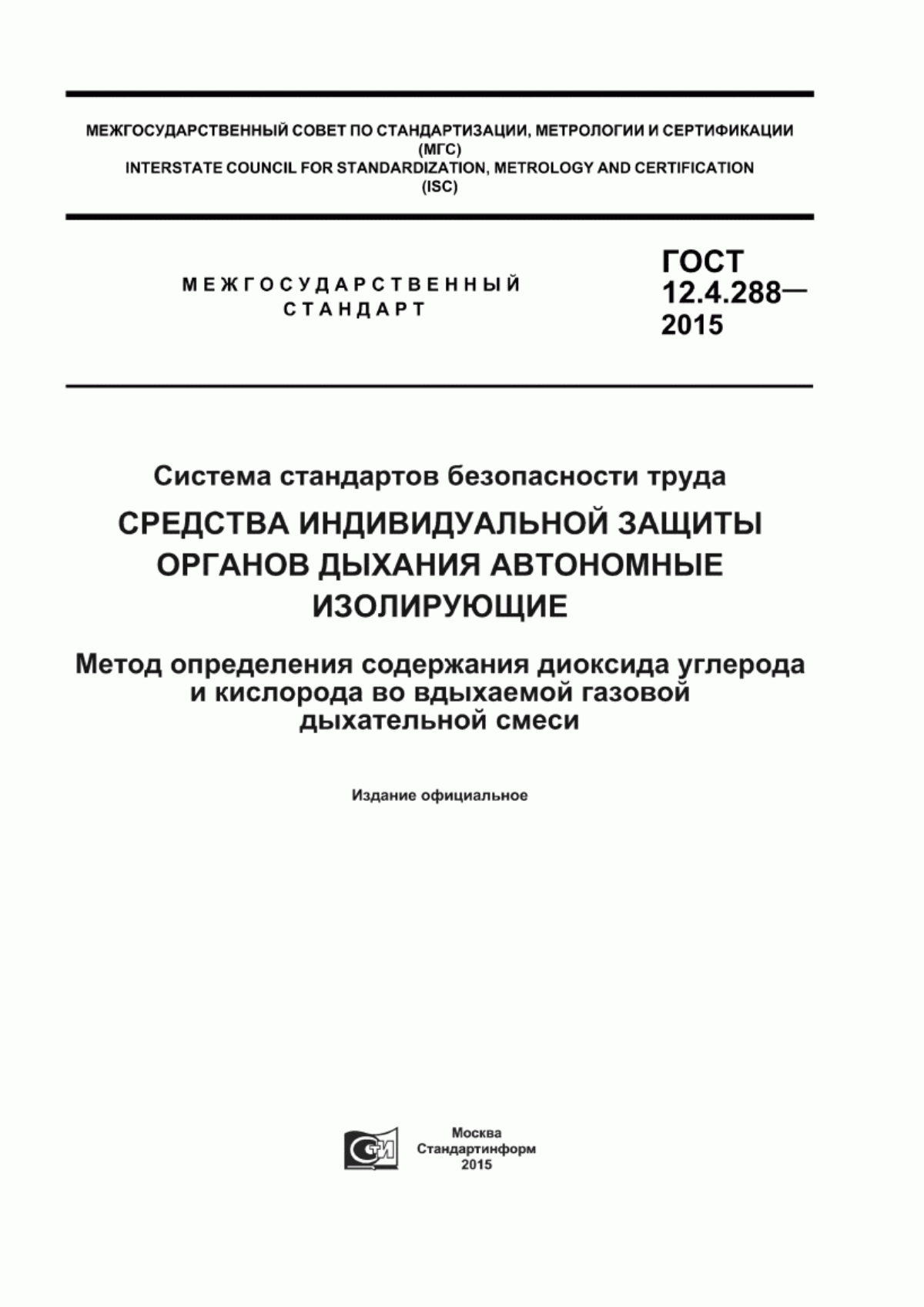 МЕЖГОСУДАРСТВЕННЫЙ СОВЕТ ПО СТАНДАРТИЗАЦИИ, МЕТРОЛОГИИ И СЕРТИФИКАЦИИ
(МГС)
INTERSTATE COUNCIL FOR STANDARDIZATION, METROLOGY AND CERTIFICATION
(ISC)

МЕЖГОСУДАРСТВЕННЫЙ СТАНДАРТ

ГОСТ 12.4.288— 2015

Система стандартов безопасности труда

СРЕДСТВА ИНДИВИДУАЛЬНОЙ ЗАЩИТЫ ОРГАНОВ ДЫХАНИЯ АВТОНОМНЫЕ ИЗОЛИРУЮЩИЕ

Метод определения содержания диоксида углерода и кислорода во вдыхаемой газовой дыхательной смеси

Издание официальное

СТИ

Москва
Стандартинформ
2015